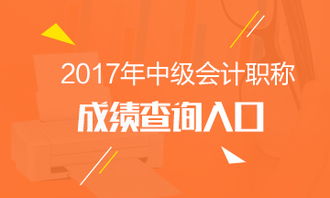 2017年中级会计职称

成绩查询入口